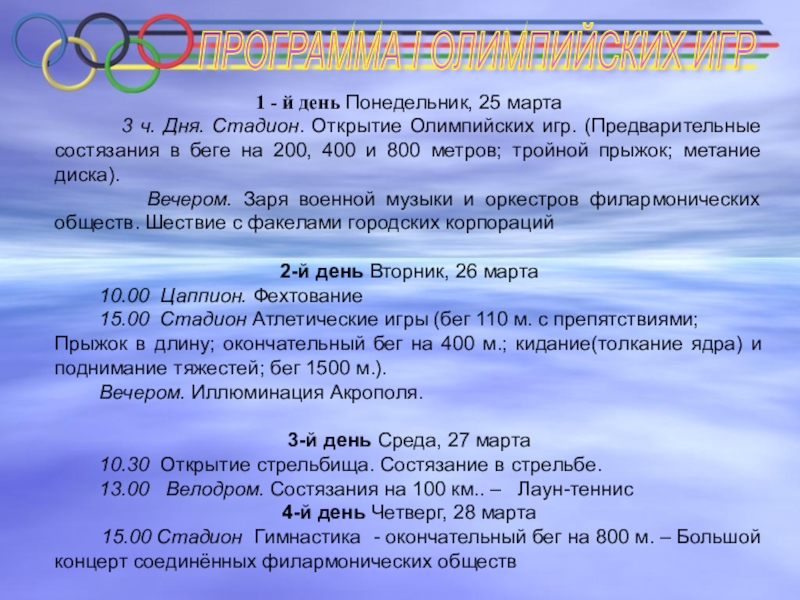 ПРОГРАММА I ОЛИМПИЙСКИХ ИГР

1 - й день Понедельник, 25 марта

3 ч. Дня. Стадион. Открытие Олимпийских игр. (Предварительные состязания в беге на 200, 400 и 800 метров; тройной прыжок; метание диска).

Вечером. Заря военной музыки и оркестров филармонических обществ. Шествие с факелами городских корпораций

2-й день Вторник, 26 марта

10.00 Цаппион. Фехтование

15.00 Стадион Атлетические игры (бег 110 м. с препятствиями; Прыжок в длину; окончательный бег на 400 м.; кидание(толкание ядра) и поднимание тяжестей; бег 1500 м.).

Вечером. Иллюминация Акрополя.

3-й день Среда, 27 марта

10.30 Открытие стрельбища. Состязание в стрельбе.

13.00 Велодром. Состязания на 100 км.. – Лаун-теннис

4-й день Четверг, 28 марта

15.00 Стадион Гимнастика - окончательный бег на 800 м. – Большой концерт соединённых филармонических обществ